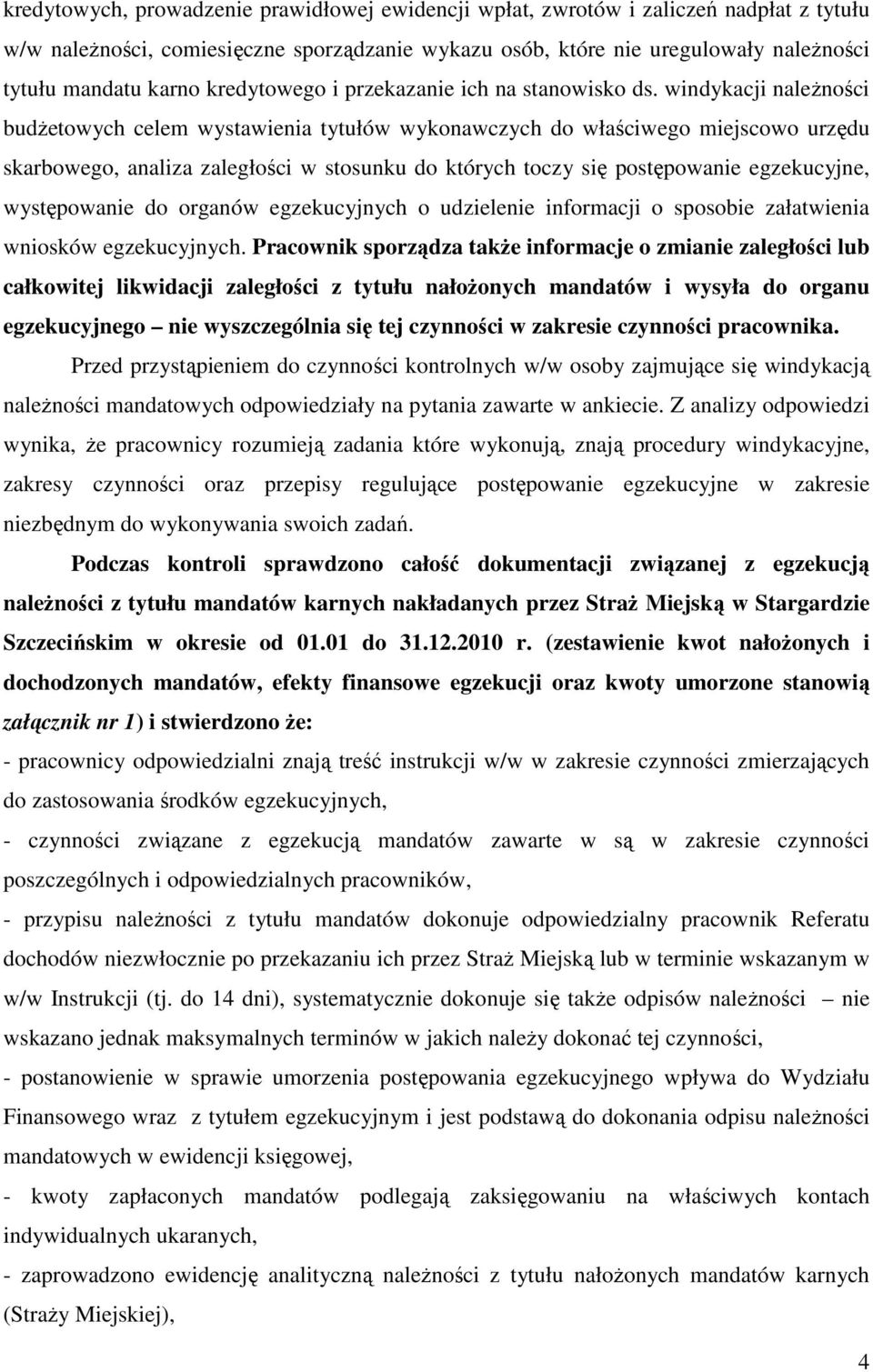 kredytowych, prowadzenie prawidłowej ewidencji wpłat, zwrotów i zaliczeń nadpłat z tytułu w/w należności, comiesięczne sporządzanie wykazu osób, które nie uregulowały należności tytułu mandatu karno kredytowego i przekazanie ich na stanowisko ds. windykacji należności budżetowych celem wystawienia tytułów wykonawczych do właściwego miejscowo urzędu skarbowego, analiza zaległości w stosunku do których toczy się postępowanie egzekucyjne, występowanie do organów egzekucyjnych o udzielenie informacji o sposobie załatwienia wniosków egzekucyjnych. Pracownik sporządza także informacje o zmianie zaległości lub całkowitej likwidacji zaległości z tytułu nałożonych mandatów i wysyła do organu egzekucyjnego – nie wyszczególnia się tej czynności w zakresie czynności pracownika.

Przed przystąpieniem do czynności kontrolnych w/w osoby zajmujące się windykacją należności mandatowych odpowiedziały na pytania zawarte w ankiecie. Z analizy odpowiedzi wynika, że pracownicy rozumieją zadania które wykonują, znają procedury windykacyjne, zakresy czynności oraz przepisy regulujące postępowanie egzekucyjne w zakresie niezbędnym do wykonywania swoich zadań.

Podczas kontroli sprawdzono całość dokumentacji związanej z egzekucją należności z tytułu mandatów karnych nakładanych przez Straż Miejską w Stargardzie Szczecińskim w okresie od 01.01 do 31.12.2010 r. (zestawienie kwot nałożonych i dochodzonych mandatów, efekty finansowe egzekucji oraz kwoty umorzone stanowią załącznik nr 1) i stwierdzono że:

- pracownicy odpowiedzialni znają treść instrukcji w/w w zakresie czynności zmierzających do zastosowania środków egzekucyjnych,

- czynności związane z egzekucją mandatów zawarte w są w zakresie czynności poszczególnych i odpowiedzialnych pracowników,

- przypisu należności z tytułu mandatów dokonuje odpowiedzialny pracownik Referatu dochodów niezwłocznie po przekazaniu ich przez Straż Miejską lub w terminie wskazanym w w/w Instrukcji (tj. do 14 dni), systematycznie dokonuje się także odpisów należności – nie wskazano jednak maksymalnych terminów w jakich należy dokonać tej czynności,

- postanowienie w sprawie umorzenia postępowania egzekucyjnego wpływa do Wydziału Finansowego wraz z tytułem egzekucyjnym i jest podstawą do dokonania odpisu należności mandatowych w ewidencji księgowej,

- kwoty zapłaconych mandatów podlegają zaksięgowaniu na właściwych kontach indywidualnych ukaranych,

- zaprowadzono ewidencję analityczną należności z tytułu nałożonych mandatów karnych (Straży Miejskiej),

4